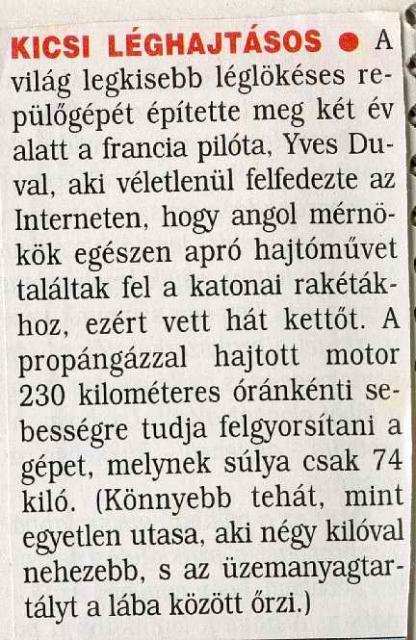 KICSI LÉGHAJTÁSOS ● A világ legkisebb léglökéses repülőgépét építette meg két év alatt a francia pilóta, Yves Duval, aki véletlenül felfedezte az Interneten, hogy angol mérnökök egészen apró hajtóművet találtak fel a katonai rakétákhoz, ezért vett hát kettőt. A propángázzal hajtott motor 230 kilométeres óránkénti sebességre tudja felgyorsítani a gépet, melynek súlya csak 74 kiló. (Könnyebb tehát, mint egyetlen utasa, aki négy kilóval nehezebb, s az üzemanyagtartályt a lába között őrzi.)